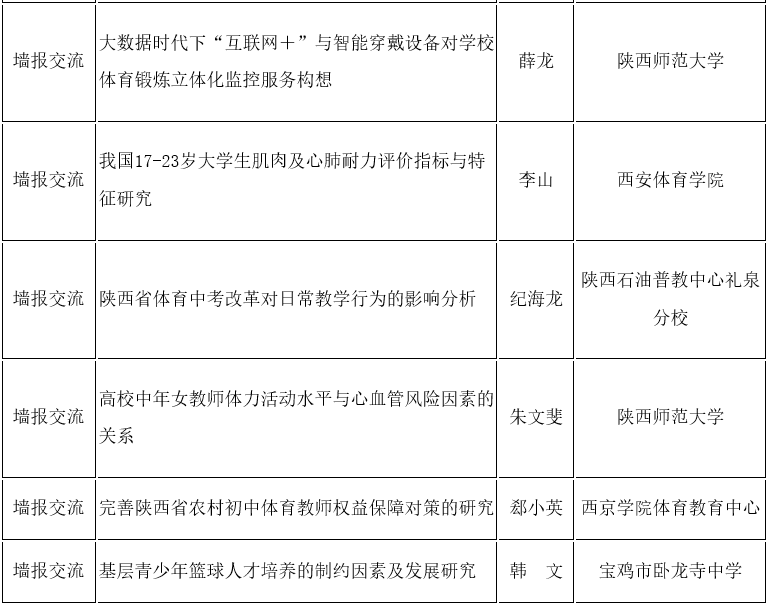 | | | | |
|---|---|---|---|
| 墙报交流 | 大数据时代下“互联网＋”与智能穿戴设备对学校体育锻炼立体化监控服务构想 | 薛龙 | 陕西师范大学 |
| 墙报交流 | 我国17-23岁大学生肌肉及心肺耐力评价指标与特征研究 | 李山 | 西安体育学院 |
| 墙报交流 | 陕西省体育中考改革对日常教学行为的影响分析 | 纪海龙 | 陕西石油普教中心礼泉分校 |
| 墙报交流 | 高校中年女教师体力活动水平与心血管风险因素的关系 | 朱文斐 | 陕西师范大学 |
| 墙报交流 | 完善陕西省农村初中体育教师权益保障对策的研究 | 郄小英 | 西京学院体育教育中心 |
| 墙报交流 | 基层青少年篮球人才培养的制约因素及发展研究 | 韩　文 | 宝鸡市卧龙寺中学 |